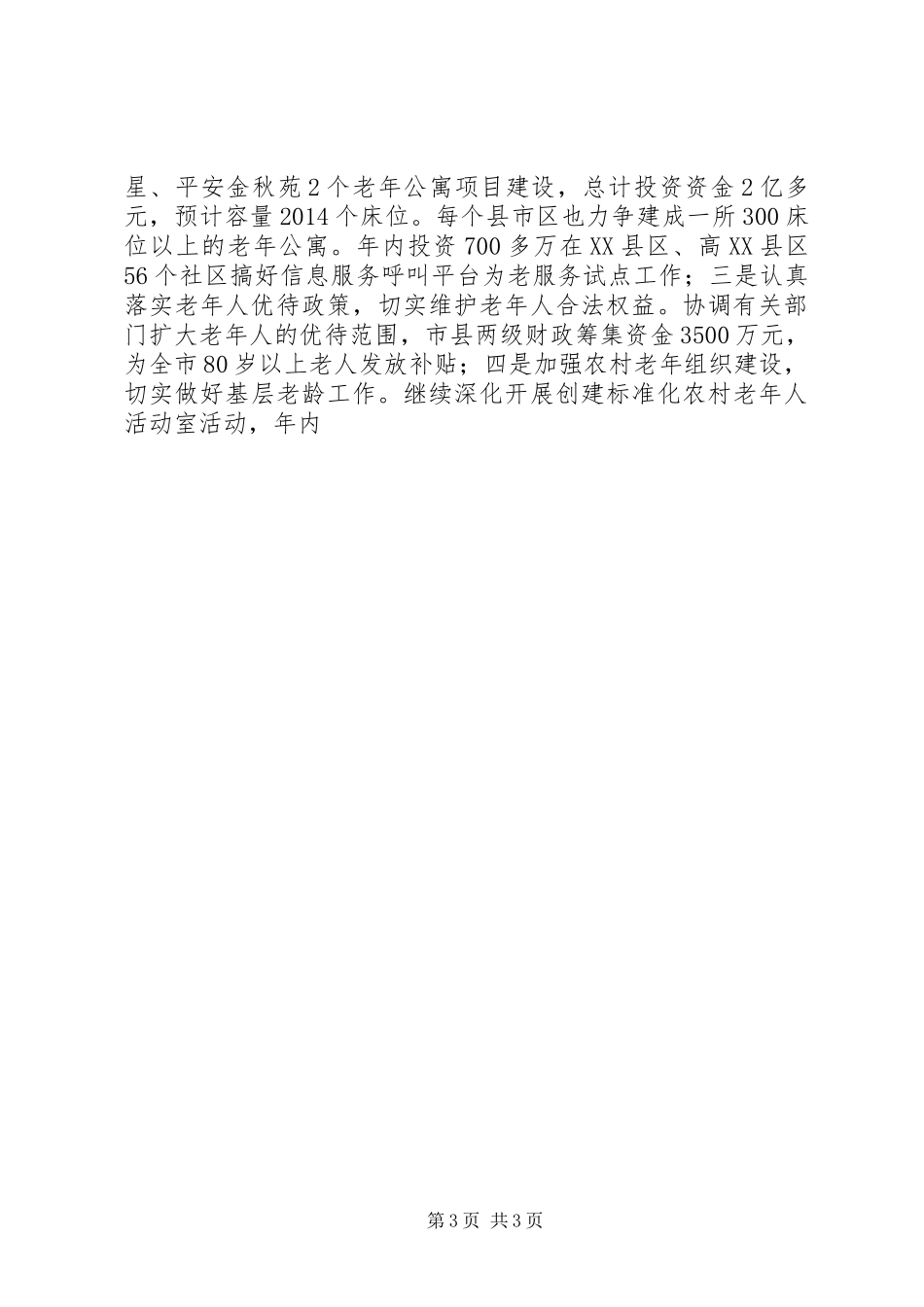 星、平安金秋苑2个老年公寓项目建设，总计投资资金2亿多元，预计容量2014个床位。每个县市区也力争建成一所300床位以上的老年公寓。年内投资700多万在XX县区、高XX县区56个社区搞好信息服务呼叫平台为老服务试点工作；三是认真落实老年人优待政策，切实维护老年人合法权益。协调有关部门扩大老年人的优待范围，市县两级财政筹集资金3500万元，为全市80岁以上老人发放补贴；四是加强农村老年组织建设，切实做好基层老龄工作。继续深化开展创建标准化农村老年人活动室活动，年内

第3页 共3页